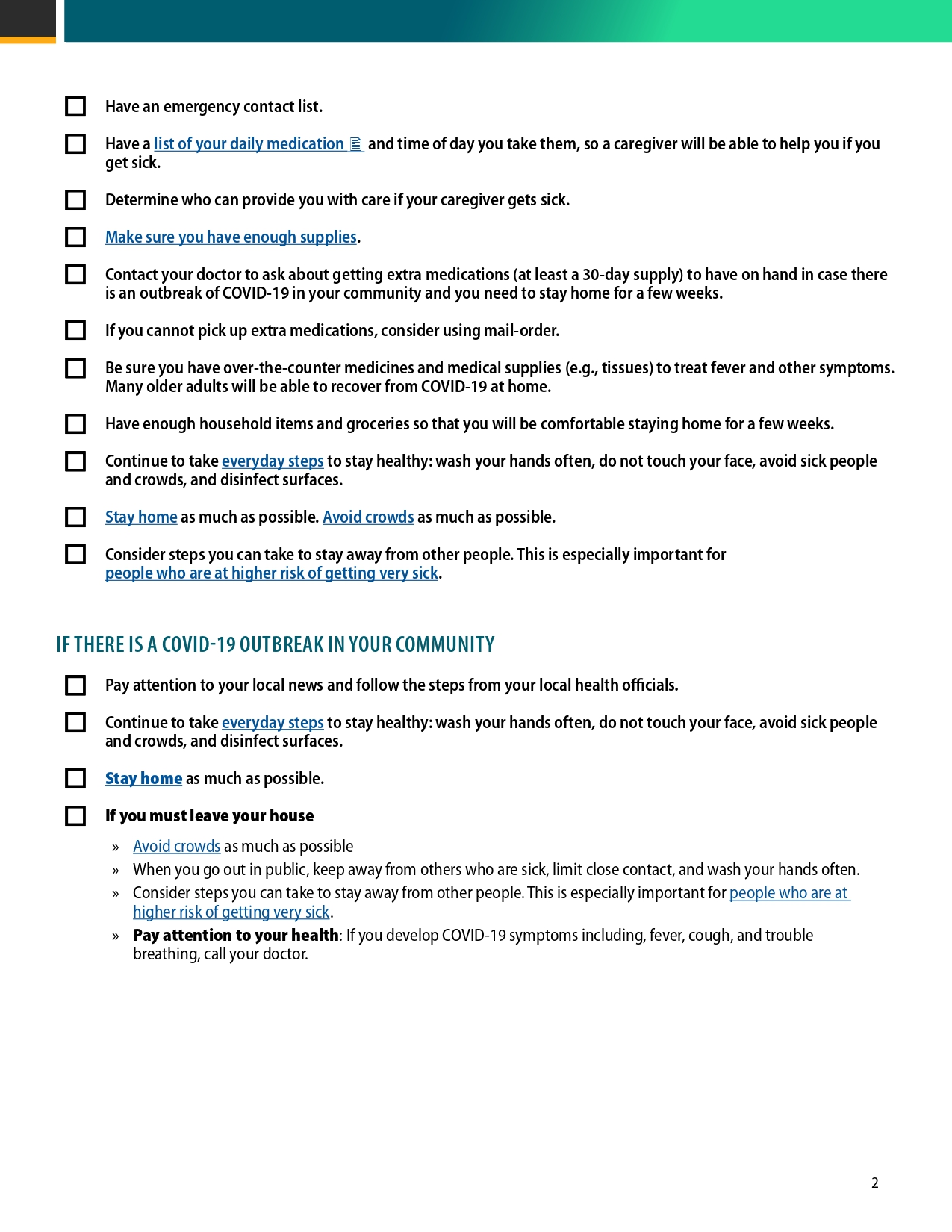 ☐ Have an emergency contact list.

☐ Have a list of your daily medication and time of day you take them, so a caregiver will be able to help you if you get sick.

☐ Determine who can provide you with care if your caregiver gets sick.

☐ Make sure you have enough supplies.

☐ Contact your doctor to ask about getting extra medications (at least a 30-day supply) to have on hand in case there is an outbreak of COVID-19 in your community and you need to stay home for a few weeks.

☐ If you cannot pick up extra medications, consider using mail-order.

☐ Be sure you have over-the-counter medicines and medical supplies (e.g., tissues) to treat fever and other symptoms. Many older adults will be able to recover from COVID-19 at home.

☐ Have enough household items and groceries so that you will be comfortable staying home for a few weeks.

☐ Continue to take everyday steps to stay healthy: wash your hands often, do not touch your face, avoid sick people and crowds, and disinfect surfaces.

☐ Stay home as much as possible. Avoid crowds as much as possible.

☐ Consider steps you can take to stay away from other people. This is especially important for people who are at higher risk of getting very sick.

IF THERE IS A COVID-19 OUTBREAK IN YOUR COMMUNITY

☐ Pay attention to your local news and follow the steps from your local health officials.

☐ Continue to take everyday steps to stay healthy: wash your hands often, do not touch your face, avoid sick people and crowds, and disinfect surfaces.

☐ Stay home as much as possible.

☐ If you must leave your house

» Avoid crowds as much as possible
» When you go out in public, keep away from others who are sick, limit close contact, and wash your hands often.
» Consider steps you can take to stay away from other people. This is especially important for people who are at higher risk of getting very sick.
» Pay attention to your health: If you develop COVID-19 symptoms including, fever, cough, and trouble breathing, call your doctor.

2